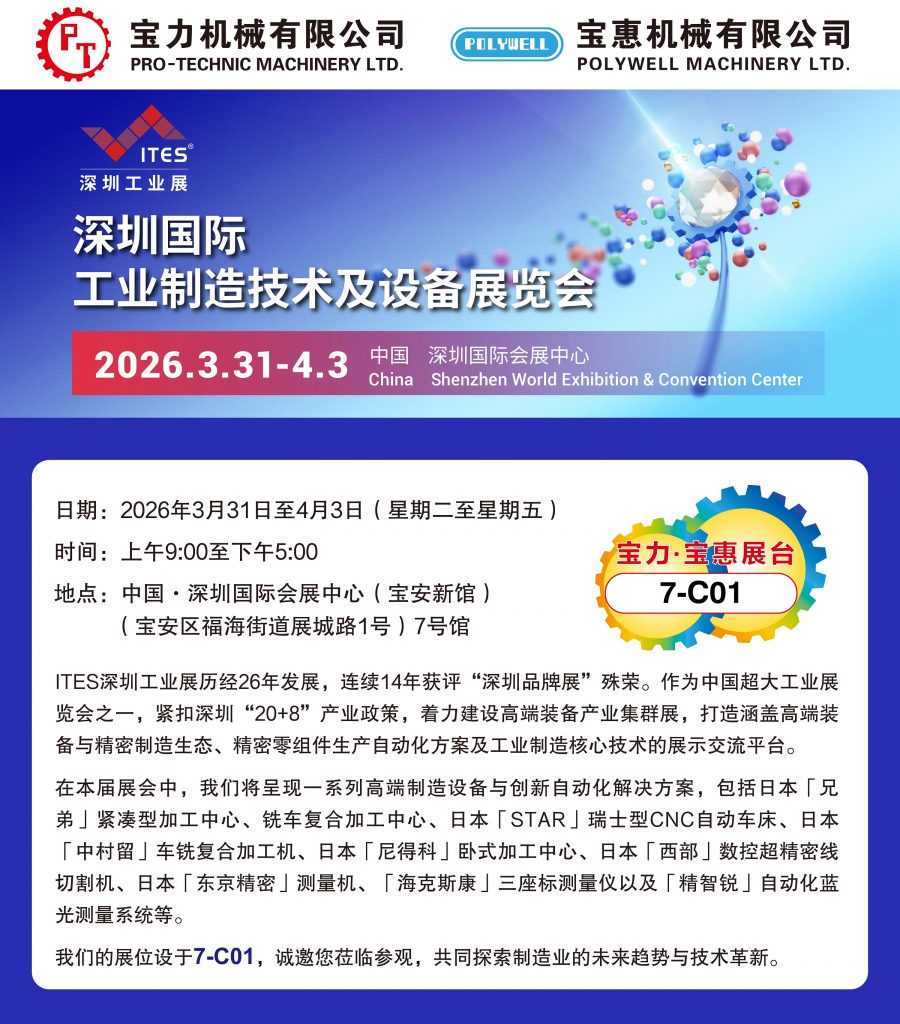 PT 宝力机械有限公司
PRO-TECHNIC MACHINERY LTD.

POLYWELL 宝惠机械有限公司
POLYWELL MACHINERY LTD.

ITES®
深圳工业展

深圳国际
工业制造技术及设备展览会

2026.3.31-4.3 中国 深圳国际会展中心
China Shenzhen World Exhibition & Convention Center

日期：2026年3月31日至4月3日（星期二至星期五）
时间：上午9:00至下午5:00
地点：中国・深圳国际会展中心（宝安新馆）
（宝安区福海街道展城路1号）7号馆

宝力·宝惠展台
7-C01

ITES深圳工业展历经26年发展，连续14年获评“深圳品牌展”殊荣。作为中国超大工业展览会之一，紧扣深圳“20+8”产业政策，着力建设高端装备产业集群展，打造涵盖高端装备与精密制造生态、精密零组件生产自动化方案及工业制造核心技术的展示交流平台。

在本届展会中，我们将呈现一系列高端制造设备与创新自动化解决方案，包括日本「兄弟」紧凑型加工中心、铣车复合加工中心、日本「STAR」瑞士型CNC自动车床、日本「中村留」车铣复合加工机、日本「尼得科」卧式加工中心、日本「西部」数控超精密线切割机、日本「东京精密」测量机、「海克斯康」三座标测量仪以及「精智锐」自动化蓝光测量系统等。

我们的展位设于7-C01，诚邀您莅临参观，共同探索制造业的未来趋势与技术革新。